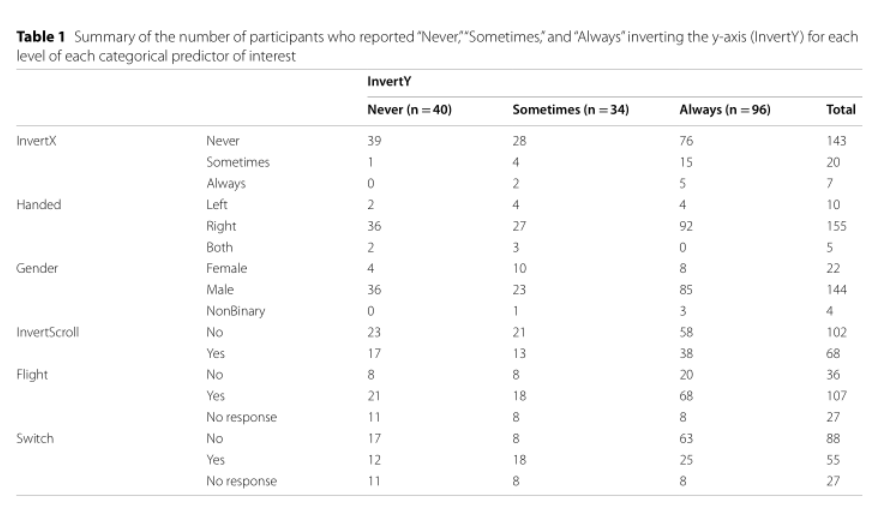 **Table 1** Summary of the number of participants who reported "Never," "Sometimes," and "Always" inverting the y-axis (InvertY) for each level of each categorical predictor of interest

| | | InvertY | | | |
|---|---|---|---|---|---|
| | | Never (n = 40) | Sometimes (n = 34) | Always (n = 96) | Total |
| InvertX | Never | 39 | 28 | 76 | 143 |
| | Sometimes | 1 | 4 | 15 | 20 |
| | Always | 0 | 2 | 5 | 7 |
| Handed | Left | 2 | 4 | 4 | 10 |
| | Right | 36 | 27 | 92 | 155 |
| | Both | 2 | 3 | 0 | 5 |
| Gender | Female | 4 | 10 | 8 | 22 |
| | Male | 36 | 23 | 85 | 144 |
| | NonBinary | 0 | 1 | 3 | 4 |
| InvertScroll | No | 23 | 21 | 58 | 102 |
| | Yes | 17 | 13 | 38 | 68 |
| Flight | No | 8 | 8 | 20 | 36 |
| | Yes | 21 | 18 | 68 | 107 |
| | No response | 11 | 8 | 8 | 27 |
| Switch | No | 17 | 8 | 63 | 88 |
| | Yes | 12 | 18 | 25 | 55 |
| | No response | 11 | 8 | 8 | 27 |